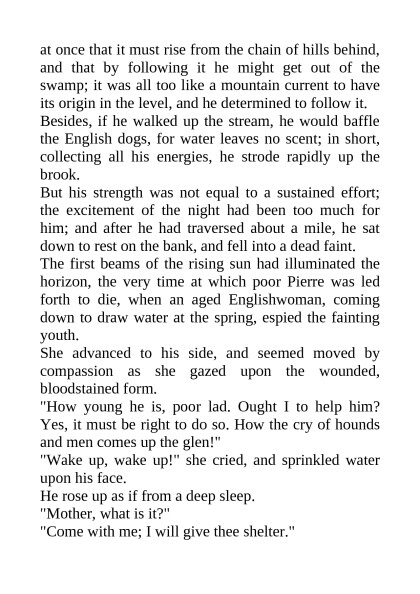 at once that it must rise from the chain of hills behind, and that by following it he might get out of the swamp; it was all too like a mountain current to have its origin in the level, and he determined to follow it.

Besides, if he walked up the stream, he would baffle the English dogs, for water leaves no scent; in short, collecting all his energies, he strode rapidly up the brook.

But his strength was not equal to a sustained effort; the excitement of the night had been too much for him; and after he had traversed about a mile, he sat down to rest on the bank, and fell into a dead faint.

The first beams of the rising sun had illuminated the horizon, the very time at which poor Pierre was led forth to die, when an aged Englishwoman, coming down to draw water at the spring, espied the fainting youth.

She advanced to his side, and seemed moved by compassion as she gazed upon the wounded, bloodstained form.

"How young he is, poor lad. Ought I to help him? Yes, it must be right to do so. How the cry of hounds and men comes up the glen!"

"Wake up, wake up!" she cried, and sprinkled water upon his face.

He rose up as if from a deep sleep.

"Mother, what is it?"

"Come with me; I will give thee shelter."